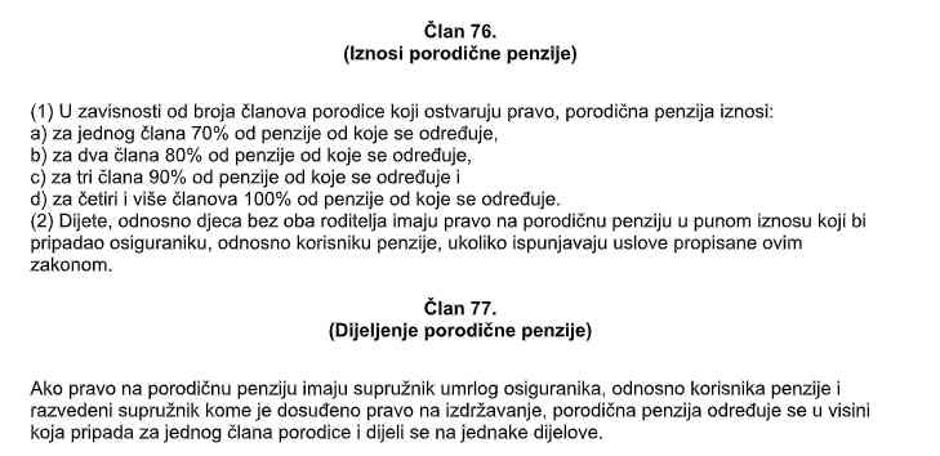 Član 76.
(Iznosi porodične penzije)

(1) U zavisnosti od broja članova porodice koji ostvaruju pravo, porodična penzija iznosi:
a) za jednog člana 70% od penzije od koje se određuje,
b) za dva člana 80% od penzije od koje se određuje,
c) za tri člana 90% od penzije od koje se određuje i
d) za četiri i više članova 100% od penzije od koje se određuje.
(2) Dijete, odnosno djeca bez oba roditelja imaju pravo na porodičnu penziju u punom iznosu koji bi pripadao osiguraniku, odnosno korisniku penzije, ukoliko ispunjavaju uslove propisane ovim zakonom.

Član 77.
(Dijeljenje porodične penzije)

Ako pravo na porodičnu penziju imaju supružnik umrlog osiguranika, odnosno korisnika penzije i razvedeni supružnik kome je dosuđeno pravo na izdržavanje, porodična penzija određuje se u visini koja pripada za jednog člana porodice i dijeli se na jednake dijelove.